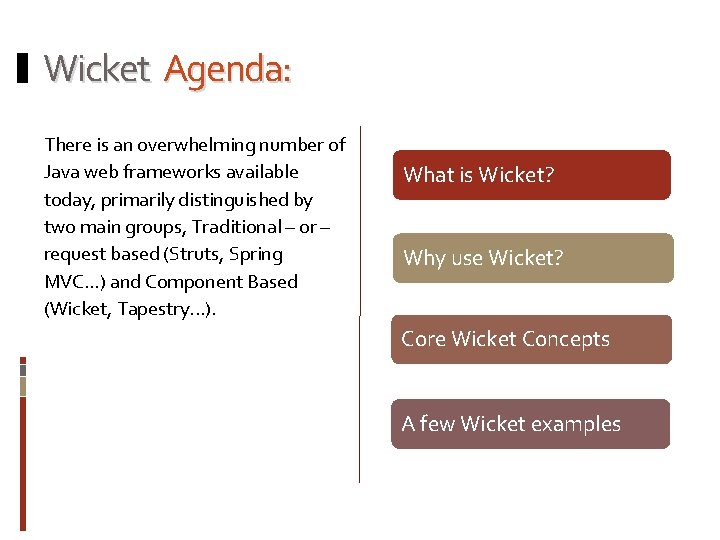 Wicket Agenda:

There is an overwhelming number of Java web frameworks available today, primarily distinguished by two main groups, Traditional – or – request based (Struts, Spring MVC…) and Component Based (Wicket, Tapestry…).

What is Wicket?

Why use Wicket?

Core Wicket Concepts

A few Wicket examples